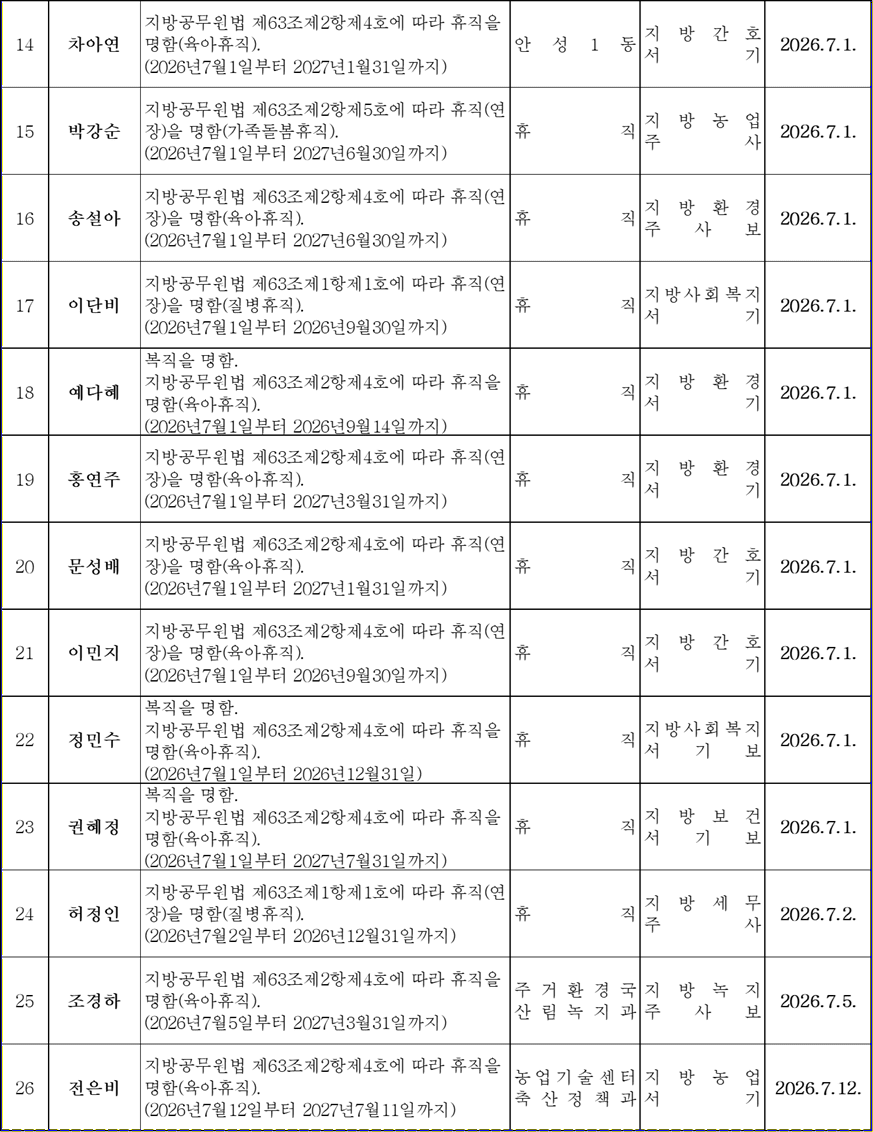 | 14 | 차아연 | 지방공무원법 제63조제2항제4호에 따라 휴직을 명함(육아휴직). (2026년7월1일부터 2027년1월31일까지) | 안성1동 | 지방간호서기 | 2026.7.1. |
|---|---|---|---|---|---|
| 15 | 박강순 | 지방공무원법 제63조제2항제5호에 따라 휴직(연장)을 명함(가족돌봄휴직). (2026년7월1일부터 2027년6월30일까지) | 휴직 | 지방농업주사 | 2026.7.1. |
| 16 | 송설아 | 지방공무원법 제63조제2항제4호에 따라 휴직(연장)을 명함(육아휴직). (2026년7월1일부터 2027년6월30일까지) | 휴직 | 지방환경주사보 | 2026.7.1. |
| 17 | 이단비 | 지방공무원법 제63조제1항제1호에 따라 휴직(연장)을 명함(질병휴직). (2026년7월1일부터 2026년9월30일까지) | 휴직 | 지방사회복지서기 | 2026.7.1. |
| 18 | 예다혜 | 복직을 명함. 지방공무원법 제63조제2항제4호에 따라 휴직을 명함(육아휴직). (2026년7월1일부터 2026년9월14일까지) | 휴직 | 지방환경서기 | 2026.7.1. |
| 19 | 홍연주 | 지방공무원법 제63조제2항제4호에 따라 휴직(연장)을 명함(육아휴직). (2026년7월1일부터 2027년3월31일까지) | 휴직 | 지방환경서기 | 2026.7.1. |
| 20 | 문성배 | 지방공무원법 제63조제2항제4호에 따라 휴직(연장)을 명함(육아휴직). (2026년7월1일부터 2027년1월31일까지) | 휴직 | 지방간호서기 | 2026.7.1. |
| 21 | 이민지 | 지방공무원법 제63조제2항제4호에 따라 휴직(연장)을 명함(육아휴직). (2026년7월1일부터 2026년9월30일까지) | 휴직 | 지방간호서기 | 2026.7.1. |
| 22 | 정민수 | 복직을 명함. 지방공무원법 제63조제2항제4호에 따라 휴직을 명함(육아휴직). (2026년7월1일부터 2026년12월31일) | 휴직 | 지방사회복지서기보 | 2026.7.1. |
| 23 | 권혜정 | 복직을 명함. 지방공무원법 제63조제2항제4호에 따라 휴직을 명함(육아휴직). (2026년7월1일부터 2027년7월31일까지) | 휴직 | 지방보건서기보 | 2026.7.1. |
| 24 | 허정인 | 지방공무원법 제63조제1항제1호에 따라 휴직(연장)을 명함(질병휴직). (2026년7월2일부터 2026년12월31일까지) | 휴직 | 지방세무주사 | 2026.7.2. |
| 25 | 조경하 | 지방공무원법 제63조제2항제4호에 따라 휴직을 명함(육아휴직). (2026년7월5일부터 2027년3월31일까지) | 주거환경국 산림녹지과 | 지방녹지주사보 | 2026.7.5. |
| 26 | 전은비 | 지방공무원법 제63조제2항제4호에 따라 휴직을 명함(육아휴직). (2026년7월12일부터 2027년7월11일까지) | 농업기술센터 축산정책과 | 지방농업서기 | 2026.7.12. |